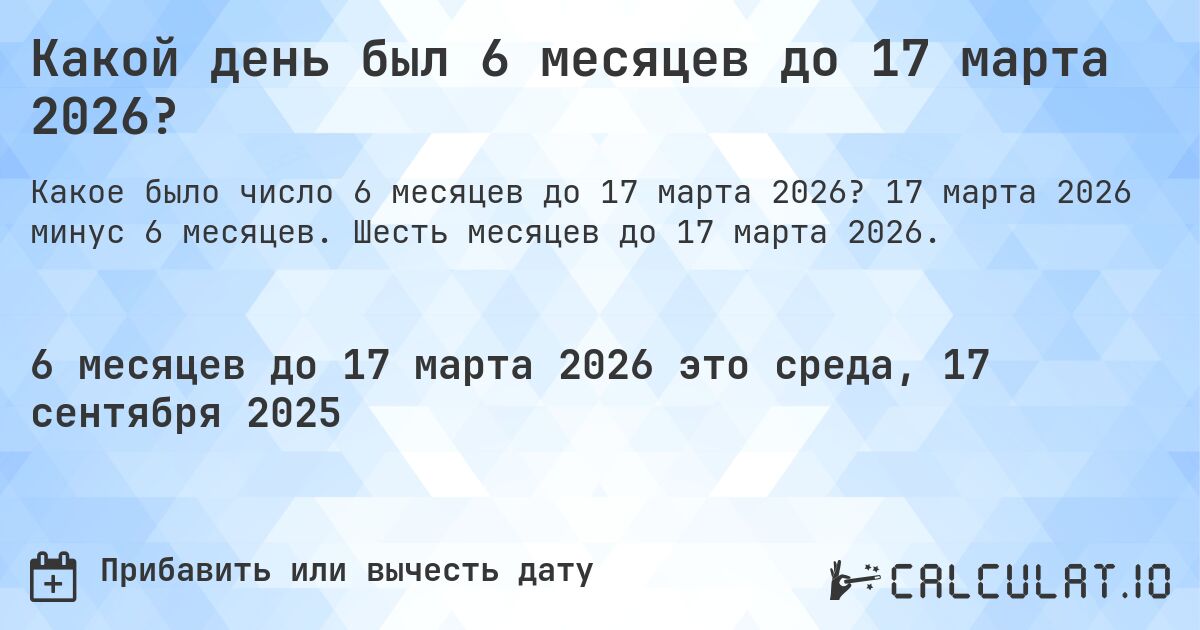 Какой день был 6 месяцев до 17 марта 2026?

Какое было число 6 месяцев до 17 марта 2026? 17 марта 2026 минус 6 месяцев. Шесть месяцев до 17 марта 2026.

6 месяцев до 17 марта 2026 это среда, 17 сентября 2025

Прибавить или вычесть дату

CALCULAT.IO